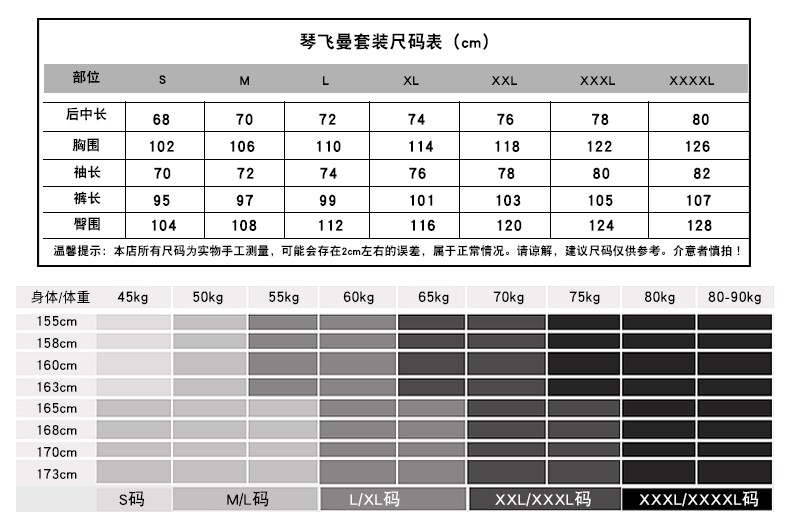 琴飞曼套装尺码表（cm）

| 部位 | S | M | L | XL | XXL | XXXL | XXXXL |
|---|---|---|---|---|---|---|---|
| 后中长 | 68 | 70 | 72 | 74 | 76 | 78 | 80 |
| 胸围 | 102 | 106 | 110 | 114 | 118 | 122 | 126 |
| 袖长 | 70 | 72 | 74 | 76 | 78 | 80 | 82 |
| 裤长 | 95 | 97 | 99 | 101 | 103 | 105 | 107 |
| 臀围 | 104 | 108 | 112 | 116 | 120 | 124 | 128 |

温馨提示：本店所有尺码为实物手工测量，可能会存在2cm左右的误差，属于正常情况。请谅解，建议尺码仅供参考。介意者慎拍！

| 身体/体重 | 45kg | 50kg | 55kg | 60kg | 65kg | 70kg | 75kg | 80kg | 80-90kg |
|---|---|---|---|---|---|---|---|---|---|
| 155cm | | | | | | | | | |
| 158cm | | | | | | | | | |
| 160cm | | | | | | | | | |
| 163cm | | | | | | | | | |
| 165cm | | | | | | | | | |
| 168cm | | | | | | | | | |
| 170cm | | | | | | | | | |
| 173cm | | | | | | | | | |

S码 M/L码 L/XL码 XXL/XXXL码 XXXL/XXXXL码